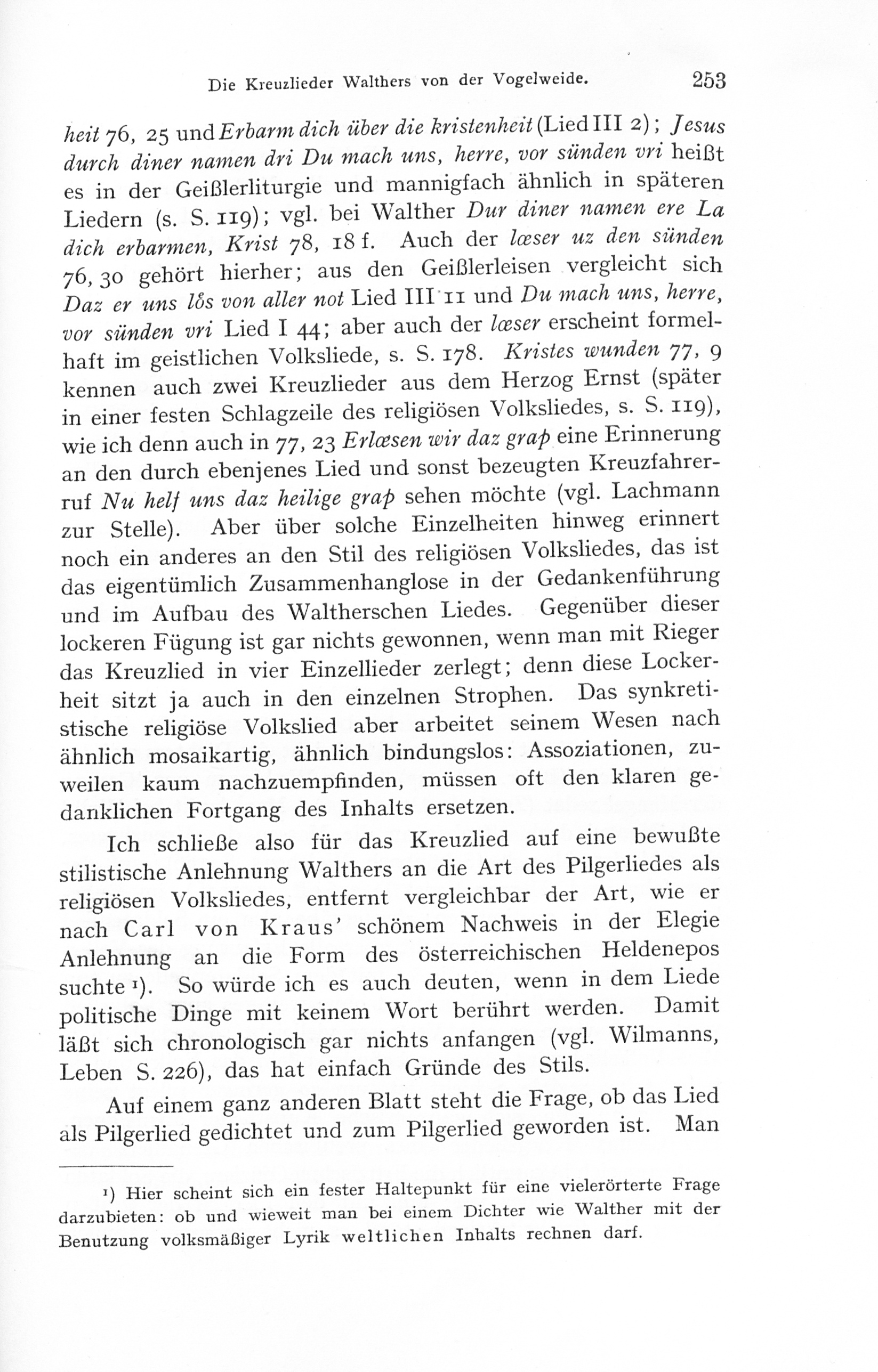 Die Kreuzlieder Walthers von der Vogelweide. 253

heit 76, 25 und Erbarm dich über die kristenheit (Lied III 2); Jesus durch diner namen dri Du mach uns, herre, vor sünden vri heißt es in der Geißlerliturgie und mannigfach ähnlich in späteren Liedern (s. S. 119); vgl. bei Walther Dur diner namen ere La dich erbarmen, Krist 78, 18 f. Auch der lœser uz den sünden 76, 30 gehört hierher; aus den Geißlerleisen vergleicht sich Daz er uns lôs von aller not Lied III 11 und Du mach uns, herre, vor sünden vri Lied I 44; aber auch der lœser erscheint formelhaft im geistlichen Volksliede, s. S. 178. Kristes wunden 77, 9 kennen auch zwei Kreuzlieder aus dem Herzog Ernst (später in einer festen Schlagzeile des religiösen Volksliedes, s. S. 119), wie ich denn auch in 77, 23 Erlœsen wir daz grap eine Erinnerung an den durch ebenjenes Lied und sonst bezeugten Kreuzfahrerruf Nu helf uns daz heilige grap sehen möchte (vgl. Lachmann zur Stelle). Aber über solche Einzelheiten hinweg erinnert noch ein anderes an den Stil des religiösen Volksliedes, das ist das eigentümlich Zusammenhanglose in der Gedankenführung und im Aufbau des Waltherschen Liedes. Gegenüber dieser lockeren Fügung ist gar nichts gewonnen, wenn man mit Rieger das Kreuzlied in vier Einzellieder zerlegt; denn diese Lockerheit sitzt ja auch in den einzelnen Strophen. Das synkretistische religiöse Volkslied aber arbeitet seinem Wesen nach ähnlich mosaikartig, ähnlich bindungslos: Assoziationen, zuweilen kaum nachzuempfinden, müssen oft den klaren gedanklichen Fortgang des Inhalts ersetzen.

Ich schließe also für das Kreuzlied auf eine bewußte stilistische Anlehnung Walthers an die Art des Pilgerliedes als religiösen Volksliedes, entfernt vergleichbar der Art, wie er nach Carl von Kraus' schönem Nachweis in der Elegie Anlehnung an die Form des österreichischen Heldenepos suchte ¹). So würde ich es auch deuten, wenn in dem Liede politische Dinge mit keinem Wort berührt werden. Damit läßt sich chronologisch gar nichts anfangen (vgl. Wilmanns, Leben S. 226), das hat einfach Gründe des Stils.

Auf einem ganz anderen Blatt steht die Frage, ob das Lied als Pilgerlied gedichtet und zum Pilgerlied geworden ist. Man

¹) Hier scheint sich ein fester Haltepunkt für eine vielerörterte Frage darzubieten: ob und wieweit man bei einem Dichter wie Walther mit der Benutzung volksmäßiger Lyrik weltlichen Inhalts rechnen darf.